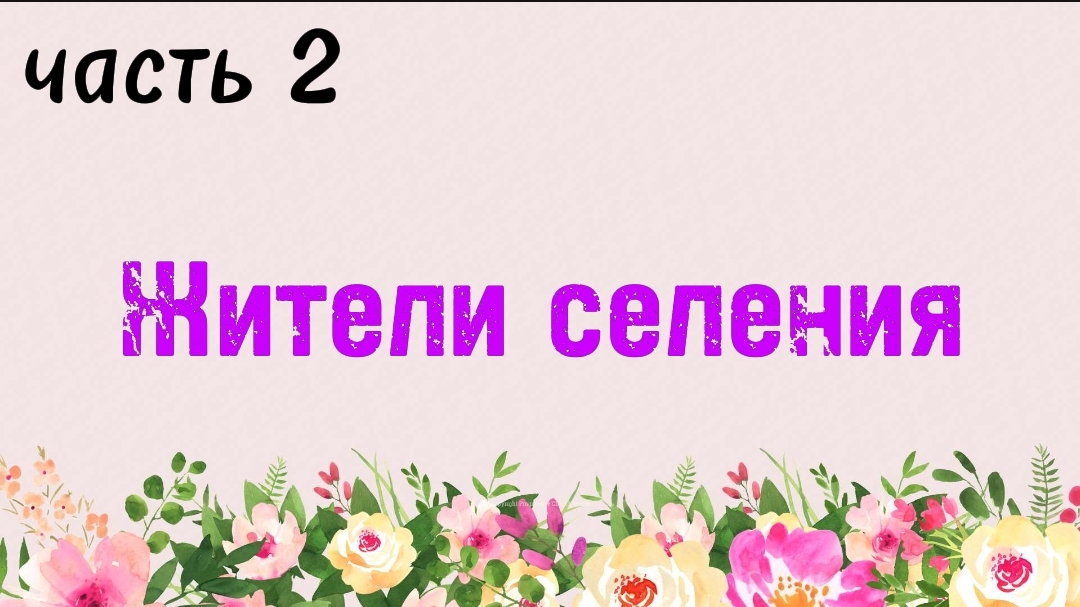 часть 2

Жители селения